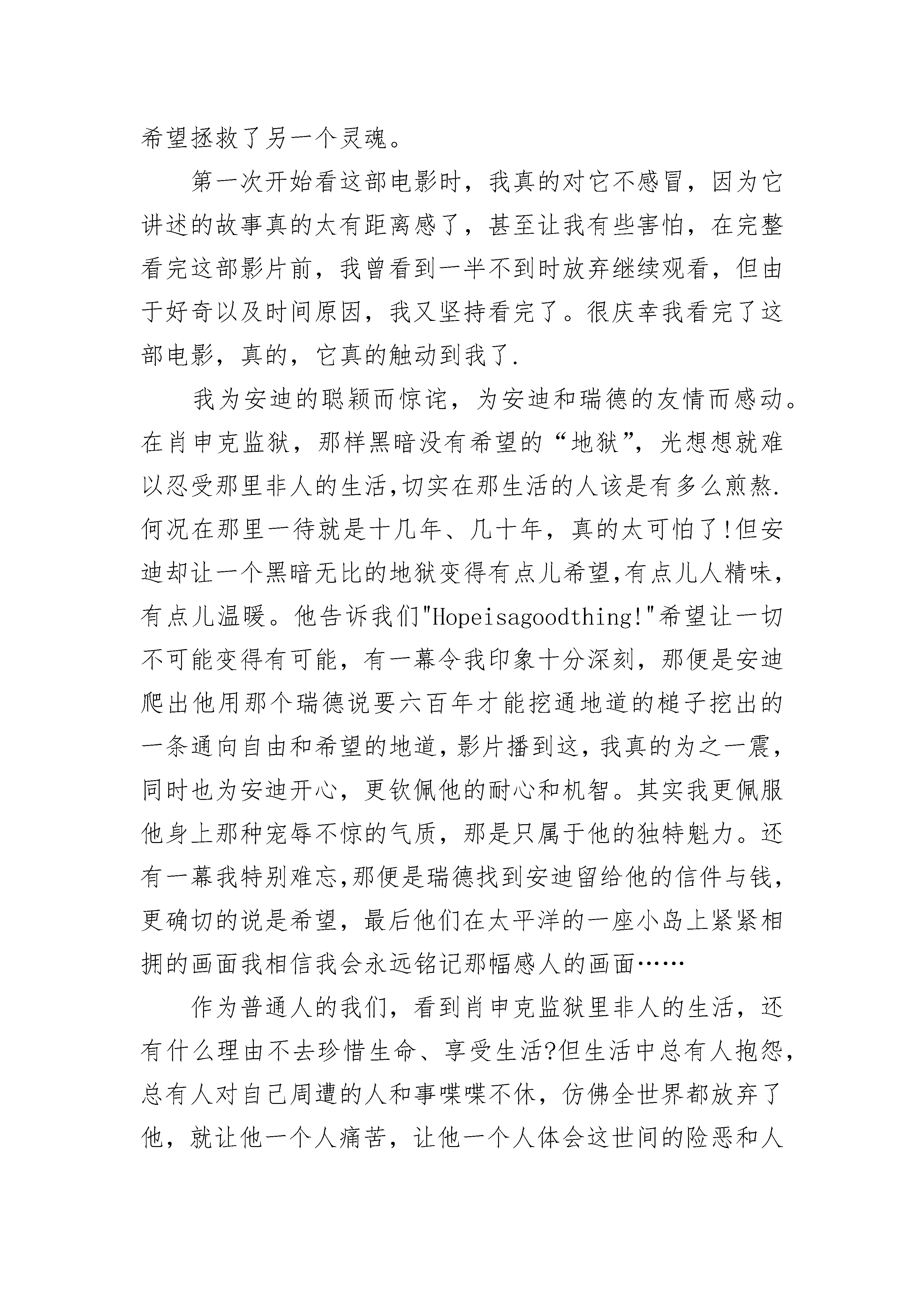 希望拯救了另一个灵魂。

第一次开始看这部电影时，我真的对它不感冒，因为它讲述的故事真的太有距离感了，甚至让我有些害怕，在完整看完这部影片前，我曾看到一半不到时放弃继续观看，但由于好奇以及时间原因，我又坚持看完了。很庆幸我看完了这部电影，真的，它真的触动到我了.

我为安迪的聪颖而惊诧，为安迪和瑞德的友情而感动。在肖申克监狱，那样黑暗没有希望的“地狱”，光想想就难以忍受那里非人的生活,切实在那生活的人该是有多么煎熬.何况在那里一待就是十几年、几十年，真的太可怕了!但安迪却让一个黑暗无比的地狱变得有点儿希望,有点儿人精味，有点儿温暖。他告诉我们"Hopeisagoodthing!"希望让一切不可能变得有可能，有一幕令我印象十分深刻，那便是安迪爬出他用那个瑞德说要六百年才能挖通地道的槌子挖出的一条通向自由和希望的地道,影片播到这,我真的为之一震，同时也为安迪开心，更钦佩他的耐心和机智。其实我更佩服他身上那种宠辱不惊的气质，那是只属于他的独特魅力。还有一幕我特别难忘,那便是瑞德找到安迪留给他的信件与钱，更确切的说是希望，最后他们在太平洋的一座小岛上紧紧相拥的画面我相信我会永远铭记那幅感人的画面……

作为普通人的我们，看到肖申克监狱里非人的生活，还有什么理由不去珍惜生命、享受生活?但生活中总有人抱怨，总有人对自己周遭的人和事喋喋不休，仿佛全世界都放弃了他，就让他一个人痛苦，让他一个人体会这世间的险恶和人